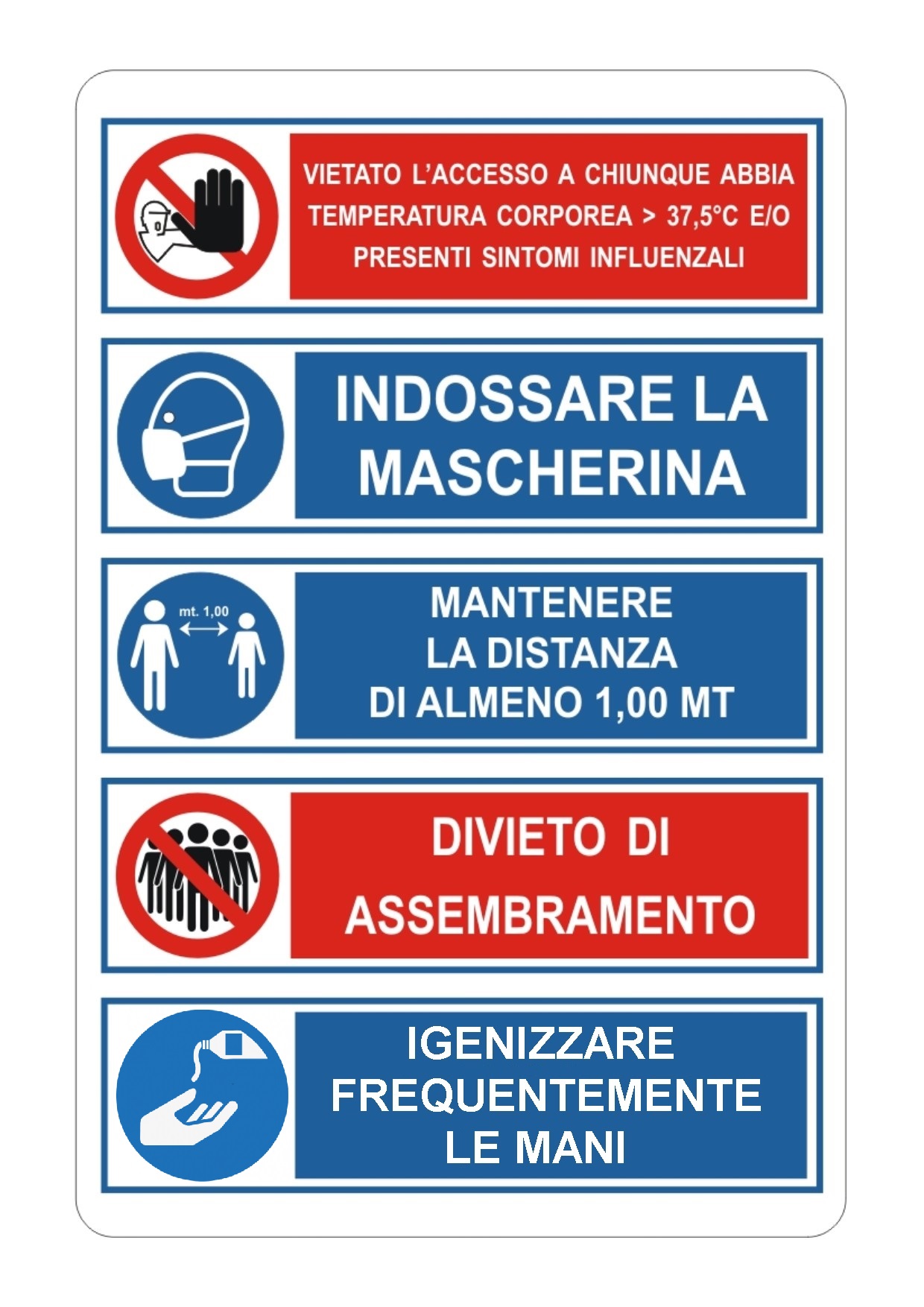 VIETATO L'ACCESSO A CHIUNQUE ABBIA TEMPERATURA CORPOREA > 37,5°C E/O PRESENTI SINTOMI INFLUENZALI

INDOSSARE LA MASCHERINA

mt. 1,00

MANTENERE LA DISTANZA DI ALMENO 1,00 MT

DIVIETO DI ASSEMBRAMENTO

IGENIZZARE FREQUENTEMENTE LE MANI